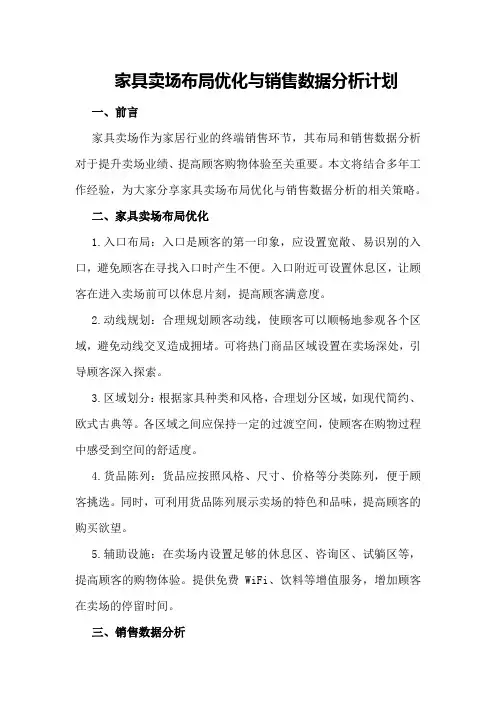 家具卖场布局优化与销售数据分析计划

一、前言

家具卖场作为家居行业的终端销售环节，其布局和销售数据分析对于提升卖场业绩、提高顾客购物体验至关重要。本文将结合多年工作经验，为大家分享家具卖场布局优化与销售数据分析的相关策略。

二、家具卖场布局优化

1.入口布局：入口是顾客的第一印象，应设置宽敞、易识别的入口，避免顾客在寻找入口时产生不便。入口附近可设置休息区，让顾客在进入卖场前可以休息片刻，提高顾客满意度。

2.动线规划：合理规划顾客动线，使顾客可以顺畅地参观各个区域，避免动线交叉造成拥堵。可将热门商品区域设置在卖场深处，引导顾客深入探索。

3.区域划分：根据家具种类和风格，合理划分区域，如现代简约、欧式古典等。各区域之间应保持一定的过渡空间，使顾客在购物过程中感受到空间的舒适度。

4.货品陈列：货品应按照风格、尺寸、价格等分类陈列，便于顾客挑选。同时，可利用货品陈列展示卖场的特色和品味，提高顾客的购买欲望。

5.辅助设施：在卖场内设置足够的休息区、咨询区、试躺区等，提高顾客的购物体验。提供免费 WiFi、饮料等增值服务，增加顾客在卖场的停留时间。

三、销售数据分析